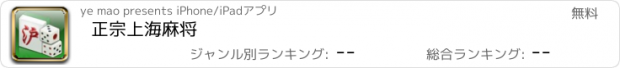 沪

ye mao presents iPhone/iPadアプリ

無料

正宗上海麻将

ジャンル別ランキング: --

総合ランキング: --